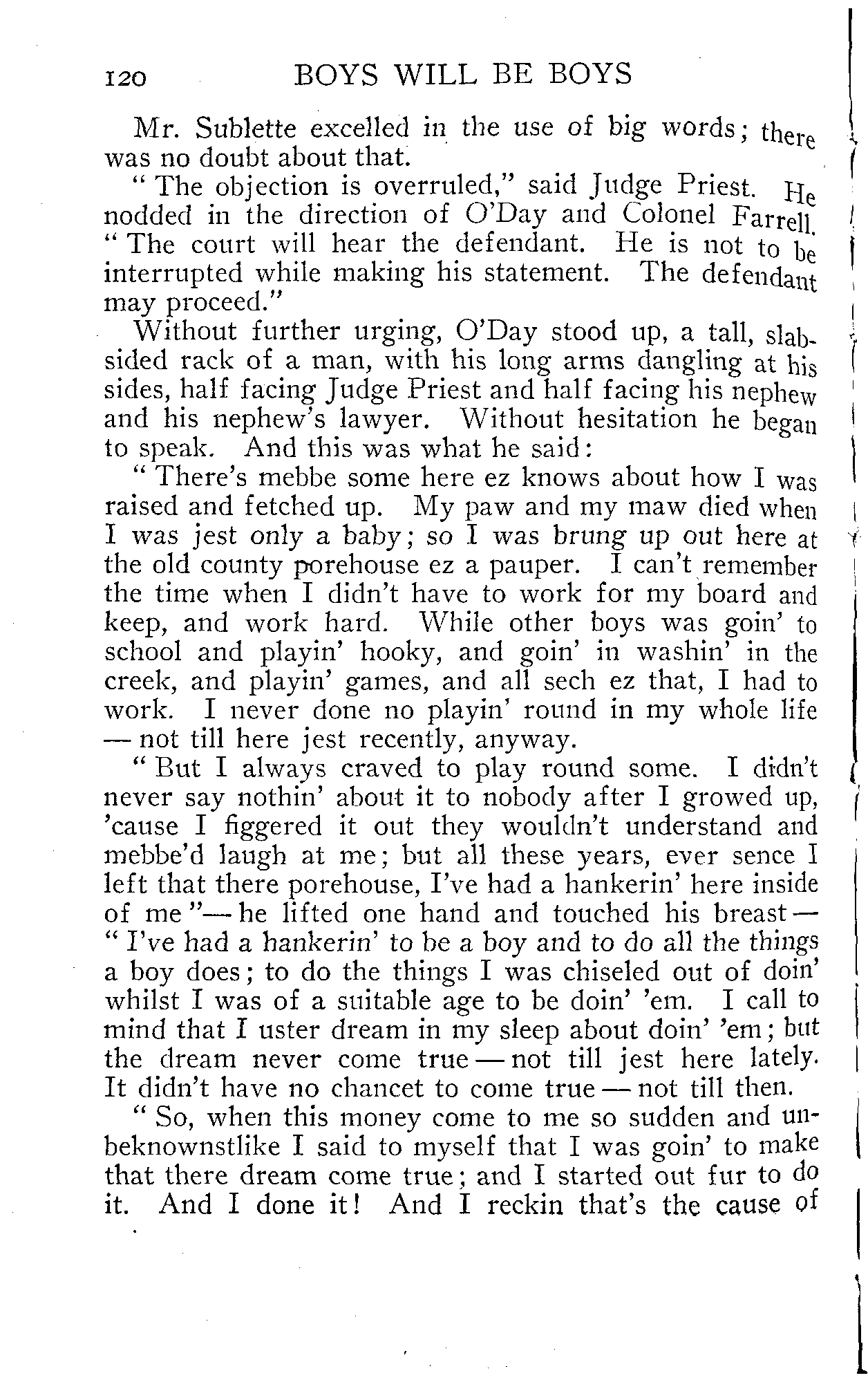 120 BOYS WILL BE BOYS

Mr. Sublette excelled in the use of big words; there was no doubt about that.

"The objection is overruled," said Judge Priest. He nodded in the direction of O'Day and Colonel Farrell. "The court will hear the defendant. He is not to be interrupted while making his statement. The defendant may proceed."

Without further urging, O'Day stood up, a tall, slab-sided rack of a man, with his long arms dangling at his sides, half facing Judge Priest and half facing his nephew and his nephew's lawyer. Without hesitation he began to speak. And this was what he said:

"There's mebbe some here ez knows about how I was raised and fetched up. My paw and my maw died when I was jest only a baby; so I was brung up out here at the old county porehouse ez a pauper. I can't remember the time when I didn't have to work for my board and keep, and work hard. While other boys was goin' to school and playin' hooky, and goin' in washin' in the creek, and playin' games, and all sech ez that, I had to work. I never done no playin' round in my whole life — not till here jest recently, anyway.

"But I always craved to play round some. I didn't never say nothin' about it to nobody after I growed up, 'cause I figgered it out they wouldn't understand and mebbe'd laugh at me; but all these years, ever sence I left that there porehouse, I've had a hankerin' here inside of me"— he lifted one hand and touched his breast — "I've had a hankerin' to be a boy and to do all the things a boy does; to do the things I was chiseled out of doin' whilst I was of a suitable age to be doin' 'em. I call to mind that I uster dream in my sleep about doin' 'em; but the dream never come true — not till jest here lately. It didn't have no chancet to come true — not till then.

"So, when this money come to me so sudden and unbeknownstlike I said to myself that I was goin' to make that there dream come true; and I started out fur to do it. And I done it! And I reckin that's the cause of